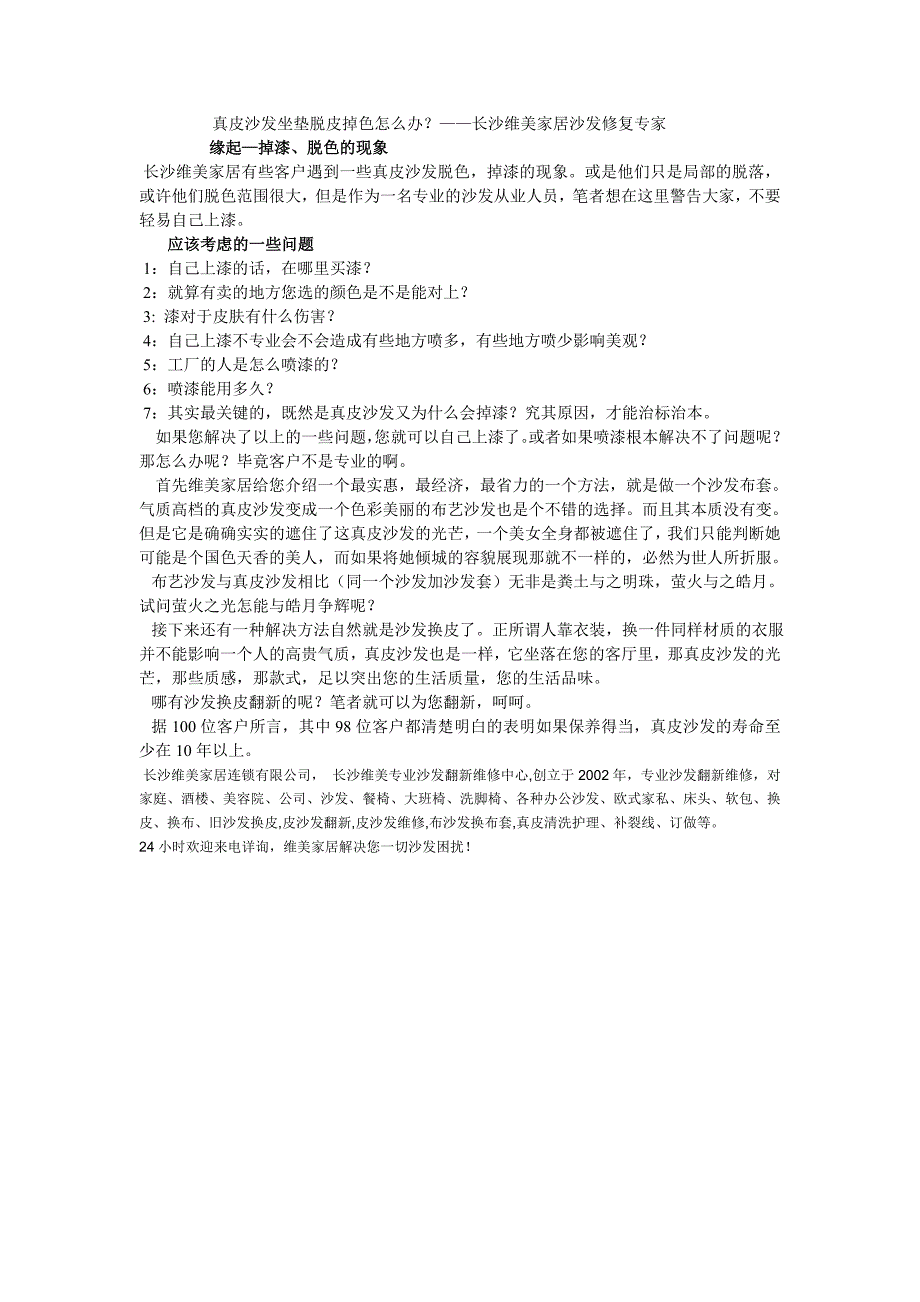 真皮沙发坐垫脱皮掉色怎么办？——长沙维美家居沙发修复专家

缘起—掉漆、脱色的现象

长沙维美家居有些客户遇到一些真皮沙发脱色，掉漆的现象。或是他们只是局部的脱落，或许他们脱色范围很大，但是作为一名专业的沙发从业人员，笔者想在这里警告大家，不要轻易自己上漆。

应该考虑的一些问题

1：自己上漆的话，在哪里买漆？
2：就算有卖的地方您选的颜色是不是能对上？
3: 漆对于皮肤有什么伤害？
4：自己上漆不专业会不会造成有些地方喷多，有些地方喷少影响美观？
5：工厂的人是怎么喷漆的？
6：喷漆能用多久？
7：其实最关键的，既然是真皮沙发又为什么会掉漆？究其原因，才能治标治本。

如果您解决了以上的一些问题，您就可以自己上漆了。或者如果喷漆根本解决不了问题呢？那怎么办呢？毕竟客户不是专业的啊。

首先维美家居给您介绍一个最实惠，最经济，最省力的一个方法，就是做一个沙发布套。气质高档的真皮沙发变成一个色彩美丽的布艺沙发也是个不错的选择。而且其本质没有变。但是它是确确实实的遮住了这真皮沙发的光芒，一个美女全身都被遮住了，我们只能判断她可能是个国色天香的美人，而如果将她倾城的容貌展现那就不一样的，必然为世人所折服。

布艺沙发与真皮沙发相比（同一个沙发加沙发套）无非是粪土与之明珠，萤火与之皓月。试问萤火之光怎能与皓月争辉呢？

接下来还有一种解决方法自然就是沙发换皮了。正所谓人靠衣装，换一件同样材质的衣服并不能影响一个人的高贵气质，真皮沙发也是一样，它坐落在您的客厅里，那真皮沙发的光芒，那些质感，那款式，足以突出您的生活质量，您的生活品味。

哪有沙发换皮翻新的呢？笔者就可以为您翻新，呵呵。

据 100 位客户所言，其中 98 位客户都清楚明白的表明如果保养得当，真皮沙发的寿命至少在 10 年以上。

长沙维美家居连锁有限公司， 长沙维美专业沙发翻新维修中心,创立于 2002 年，专业沙发翻新维修，对家庭、酒楼、美容院、公司、沙发、餐椅、大班椅、洗脚椅、各种办公沙发、欧式家私、床头、软包、换皮、换布、旧沙发换皮,皮沙发翻新,皮沙发维修,布沙发换布套,真皮清洗护理、补裂线、订做等。

24 小时欢迎来电详询，维美家居解决您一切沙发困扰！